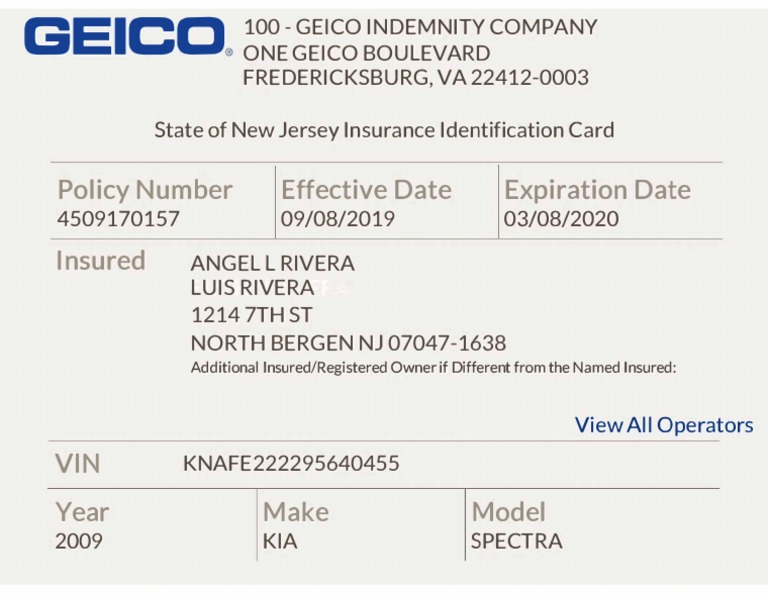 GEICO

100 - GEICO INDEMNITY COMPANY
ONE GEICO BOULEVARD
FREDERICKSBURG, VA 22412-0003

State of New Jersey Insurance Identification Card

| Policy Number | Effective Date | Expiration Date |
|---|---|---|
| 4509170157 | 09/08/2019 | 03/08/2020 |

Insured
ANGEL L RIVERA
LUIS RIVERA
1214 7TH ST
NORTH BERGEN NJ 07047-1638
Additional Insured/Registered Owner if Different from the Named Insured:

View All Operators

VIN KNAFE222295640455

| Year | Make | Model |
|---|---|---|
| 2009 | KIA | SPECTRA |